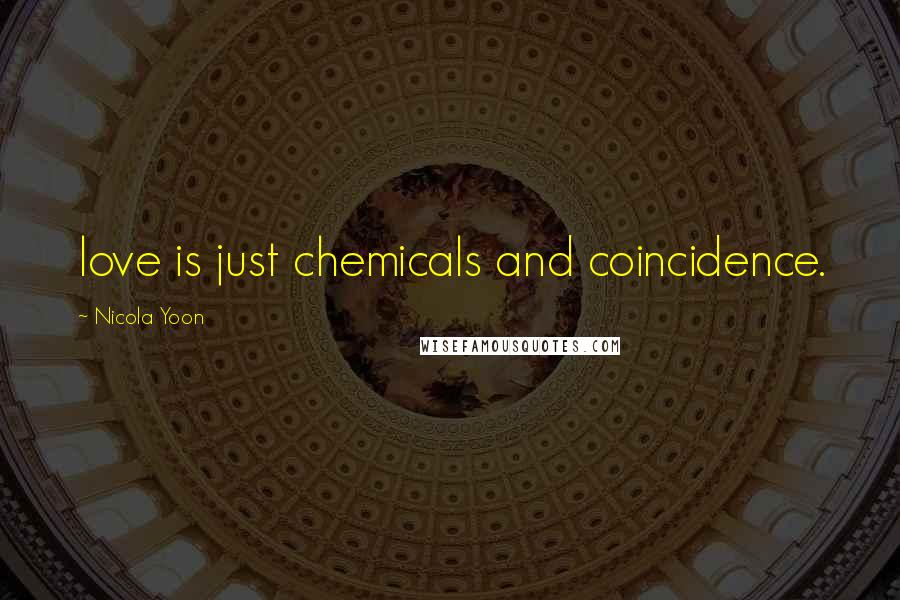 love is just chemicals and coincidence.

~ Nicola Yoon

WISEFAMOUSQUOTES.COM